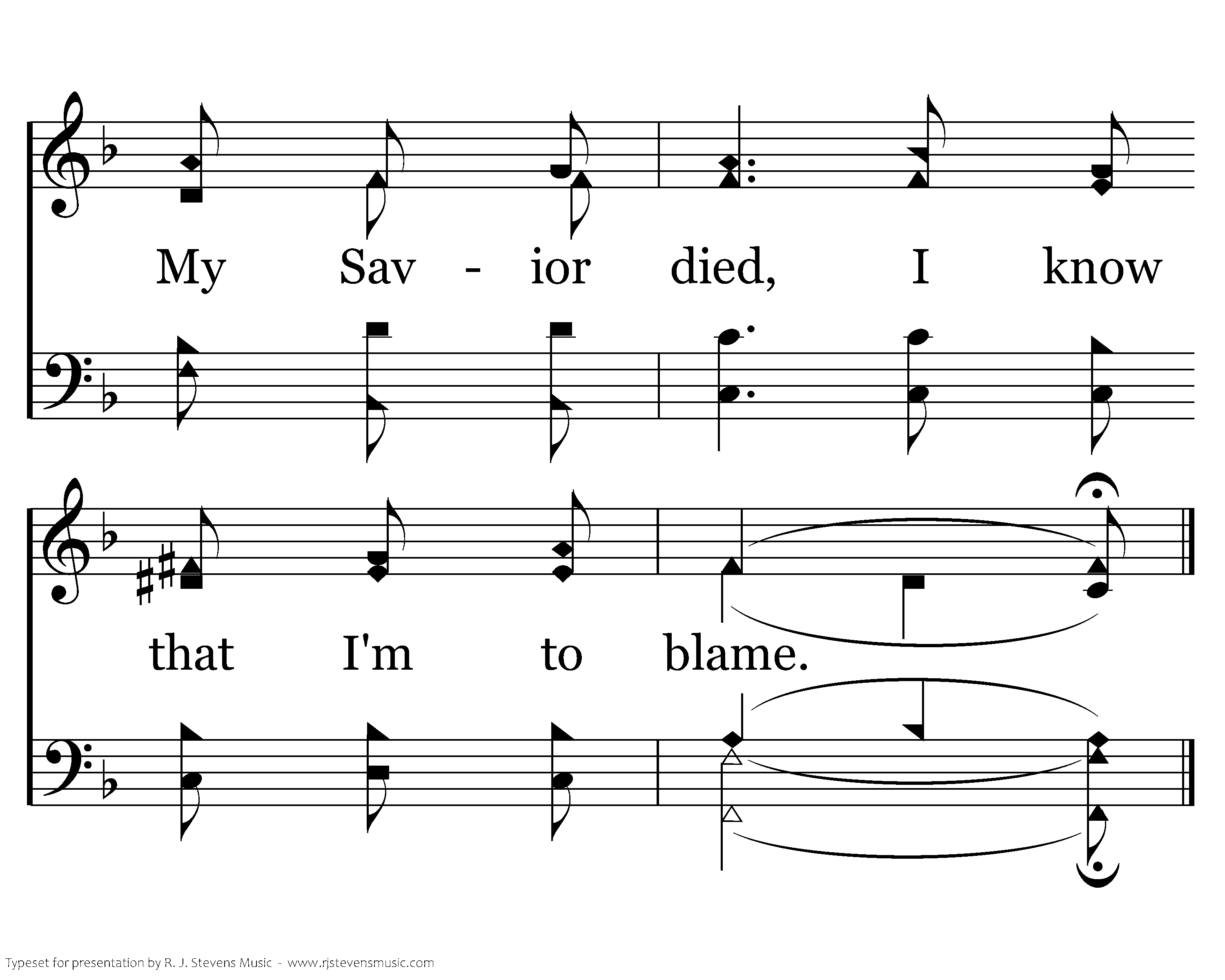 My Sav - ior died, I know

that I'm to blame.

Typeset for presentation by R. J. Stevens Music - www.rjstevensmusic.com